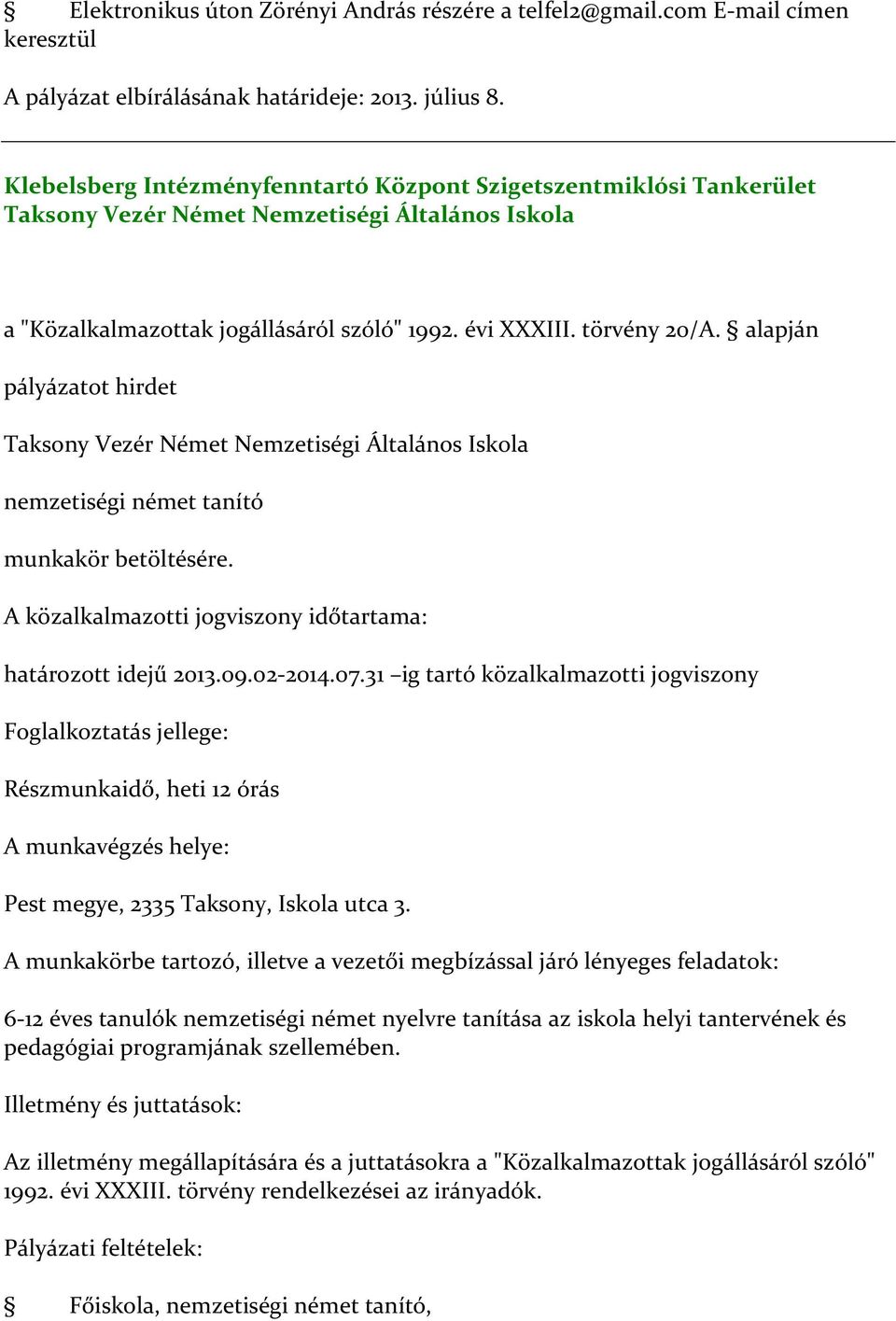 § Elektronikus úton Zörényi András részére a telfel2@gmail.com E-mail címen keresztül

A pályázat elbírálásának határideje: 2013. július 8.

Klebelsberg Intézményfenntartó Központ Szigetszentmiklósi Tankerület Taksony Vezér Német Nemzetiségi Általános Iskola

a "Közalkalmazottak jogállásáról szóló" 1992. évi XXXIII. törvény 20/A. § alapján

pályázatot hirdet

Taksony Vezér Német Nemzetiségi Általános Iskola

nemzetiségi német tanító

munkakör betöltésére.

A közalkalmazotti jogviszony időtartama:

határozott idejű 2013.09.02-2014.07.31 –ig tartó közalkalmazotti jogviszony

Foglalkoztatás jellege:

Részmunkaidő, heti 12 órás

A munkavégzés helye:

Pest megye, 2335 Taksony, Iskola utca 3.

A munkakörbe tartozó, illetve a vezetői megbízással járó lényeges feladatok:

6-12 éves tanulók nemzetiségi német nyelvre tanítása az iskola helyi tantervének és pedagógiai programjának szellemében.

Illetmény és juttatások:

Az illetmény megállapítására és a juttatásokra a "Közalkalmazottak jogállásáról szóló" 1992. évi XXXIII. törvény rendelkezései az irányadók.

Pályázati feltételek:

§ Főiskola, nemzetiségi német tanító,